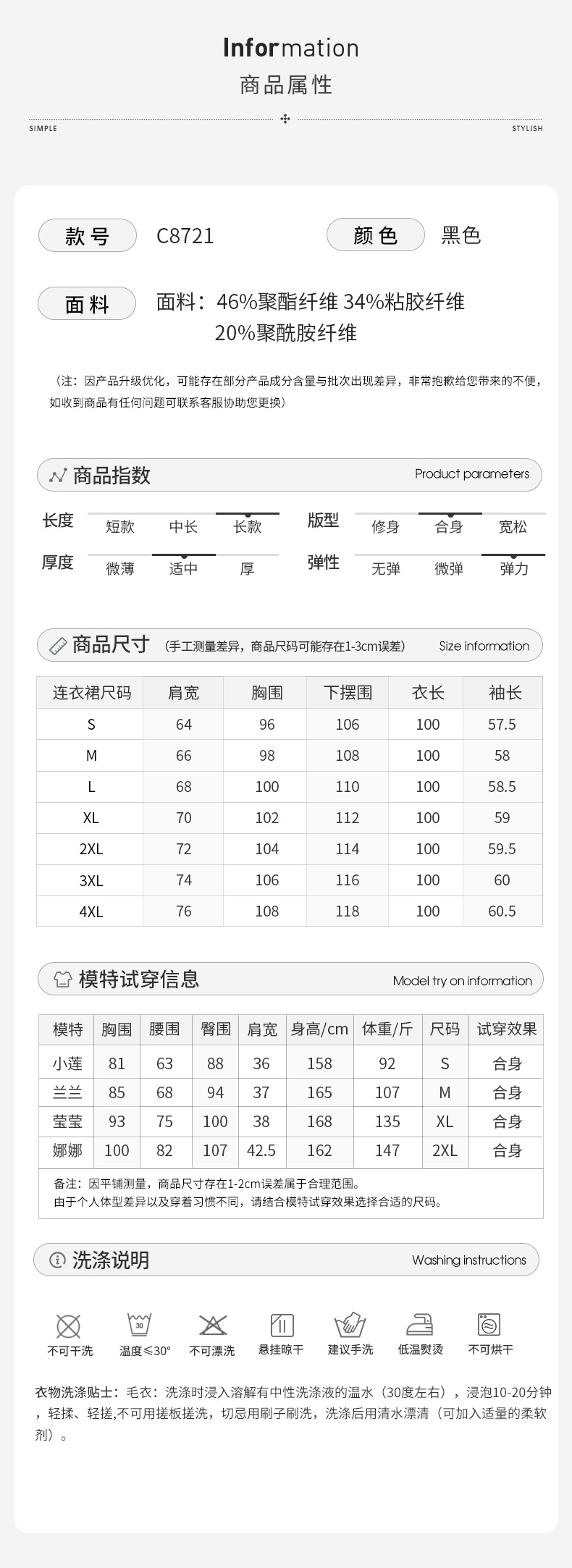 Information
商品属性

SIMPLE STYLISH

款号 C8721 颜色 黑色

面料 面料：46%聚酯纤维 34%粘胶纤维 20%聚酰胺纤维

（注：因产品升级优化，可能存在部分产品成分含量与批次出现差异，非常抱歉给您带来的不便，如收到商品有任何问题可联系客服协助您更换）

商品指数 Product parameters

长度 短款 中长 长款
版型 修身 合身 宽松
厚度 微薄 适中 厚
弹性 无弹 微弹 弹力

商品尺寸 （手工测量差异，商品尺码可能存在1-3cm误差） Size information

| 连衣裙尺码 | 肩宽 | 胸围 | 下摆围 | 衣长 | 袖长 |
|---|---|---|---|---|---|
| S | 64 | 96 | 106 | 100 | 57.5 |
| M | 66 | 98 | 108 | 100 | 58 |
| L | 68 | 100 | 110 | 100 | 58.5 |
| XL | 70 | 102 | 112 | 100 | 59 |
| 2XL | 72 | 104 | 114 | 100 | 59.5 |
| 3XL | 74 | 106 | 116 | 100 | 60 |
| 4XL | 76 | 108 | 118 | 100 | 60.5 |

模特试穿信息 Model try on information

| 模特 | 胸围 | 腰围 | 臀围 | 肩宽 | 身高/cm | 体重/斤 | 尺码 | 试穿效果 |
|---|---|---|---|---|---|---|---|---|
| 小莲 | 81 | 63 | 88 | 36 | 158 | 92 | S | 合身 |
| 兰兰 | 85 | 68 | 94 | 37 | 165 | 107 | M | 合身 |
| 莹莹 | 93 | 75 | 100 | 38 | 168 | 135 | XL | 合身 |
| 娜娜 | 100 | 82 | 107 | 42.5 | 162 | 147 | 2XL | 合身 |

备注：因平铺测量，商品尺寸存在1-2cm误差属于合理范围。
由于个人体型差异以及穿着习惯不同，请结合模特试穿效果选择合适的尺码。

洗涤说明 Washing instructions

30
不可干洗 温度≤30° 不可漂洗 悬挂晾干 建议手洗 低温熨烫 不可烘干

衣物洗涤贴士：毛衣：洗涤时浸入溶解有中性洗涤液的温水（30度左右），浸泡10-20分钟，轻揉、轻搓,不可用搓板搓洗，切忌用刷子刷洗，洗涤后用清水漂清（可加入适量的柔软剂）。